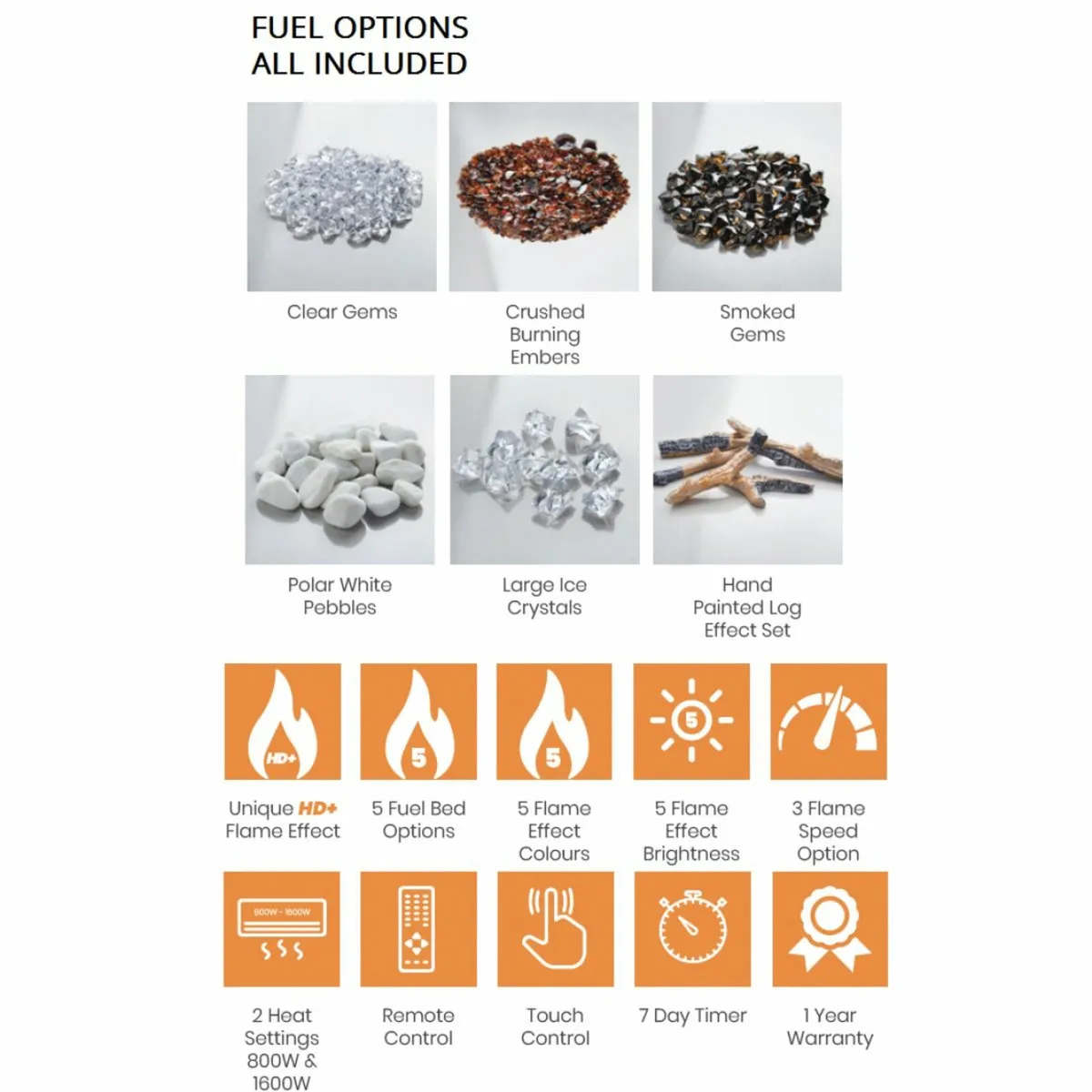 FUEL OPTIONS
ALL INCLUDED

Clear Gems

Crushed Burning Embers

Smoked Gems

Polar White Pebbles

Large Ice Crystals

Hand Painted Log Effect Set

HD+

Unique HD+ Flame Effect

5

5 Fuel Bed Options

5

5 Flame Effect Colours

5

5 Flame Effect Brightness

3 Flame Speed Option

800W - 1600W

2 Heat Settings 800W & 1600W

Remote Control

Touch Control

7 Day Timer

1 Year Warranty